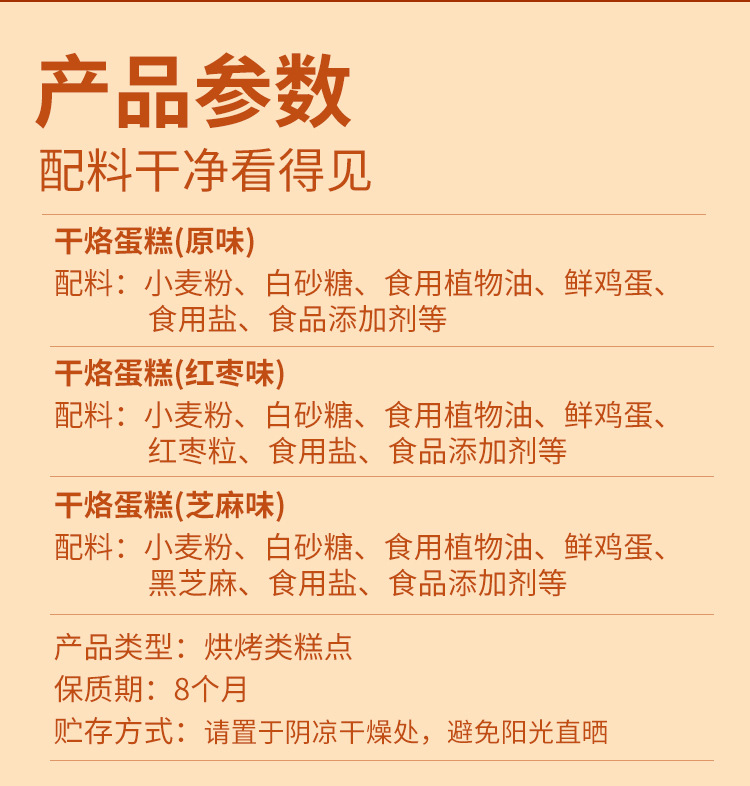 产品参数
配料干净看得见

干烙蛋糕(原味)
配料：小麦粉、白砂糖、食用植物油、鲜鸡蛋、食用盐、食品添加剂等

干烙蛋糕(红枣味)
配料：小麦粉、白砂糖、食用植物油、鲜鸡蛋、红枣粒、食用盐、食品添加剂等

干烙蛋糕(芝麻味)
配料：小麦粉、白砂糖、食用植物油、鲜鸡蛋、黑芝麻、食用盐、食品添加剂等

产品类型：烘烤类糕点
保质期：8个月
贮存方式：请置于阴凉干燥处，避免阳光直晒